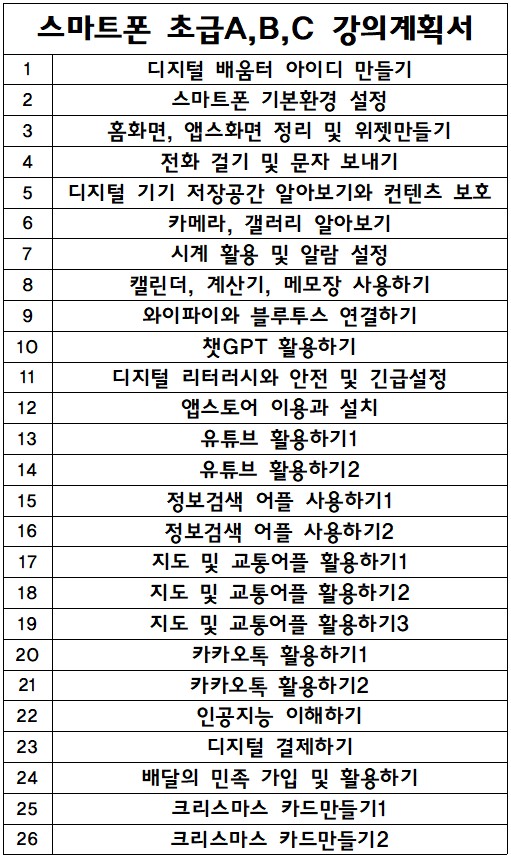 스마트폰 초급A,B,C 강의계획서

| | |
|---|---|
| 1 | 디지털 배움터 아이디 만들기 |
| 2 | 스마트폰 기본환경 설정 |
| 3 | 홈화면, 앱스화면 정리 및 위젯만들기 |
| 4 | 전화 걸기 및 문자 보내기 |
| 5 | 디지털 기기 저장공간 알아보기와 컨텐츠 보호 |
| 6 | 카메라, 갤러리 알아보기 |
| 7 | 시계 활용 및 알람 설정 |
| 8 | 캘린더, 계산기, 메모장 사용하기 |
| 9 | 와이파이와 블루투스 연결하기 |
| 10 | 챗GPT 활용하기 |
| 11 | 디지털 리터러시와 안전 및 긴급설정 |
| 12 | 앱스토어 이용과 설치 |
| 13 | 유튜브 활용하기1 |
| 14 | 유튜브 활용하기2 |
| 15 | 정보검색 어플 사용하기1 |
| 16 | 정보검색 어플 사용하기2 |
| 17 | 지도 및 교통어플 활용하기1 |
| 18 | 지도 및 교통어플 활용하기2 |
| 19 | 지도 및 교통어플 활용하기3 |
| 20 | 카카오톡 활용하기1 |
| 21 | 카카오톡 활용하기2 |
| 22 | 인공지능 이해하기 |
| 23 | 디지털 결제하기 |
| 24 | 배달의 민족 가입 및 활용하기 |
| 25 | 크리스마스 카드만들기1 |
| 26 | 크리스마스 카드만들기2 |